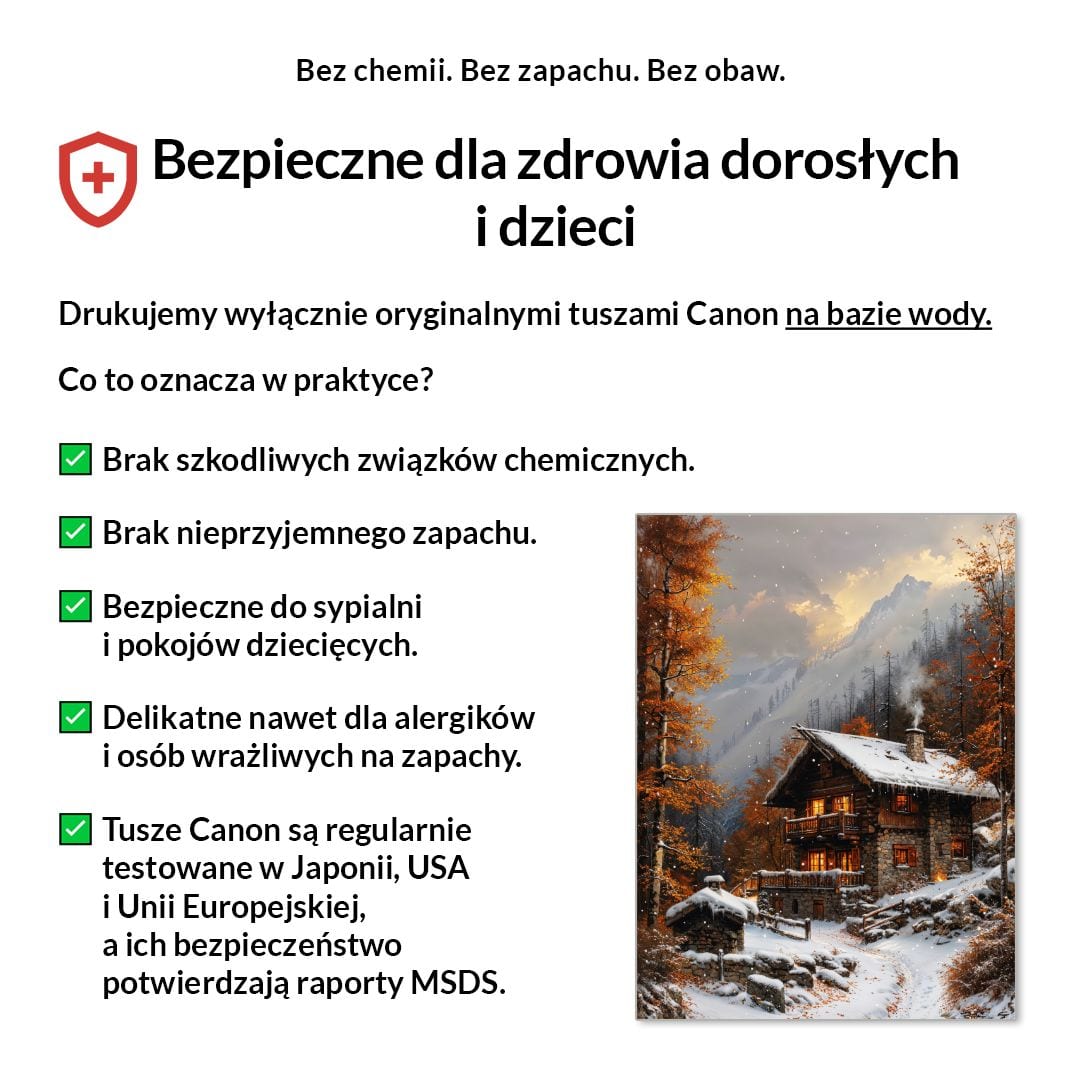 Bez chemii. Bez zapachu. Bez obaw.

Bezpieczne dla zdrowia dorosłych i dzieci

Drukujemy wyłącznie oryginalnymi tuszami Canon na bazie wody.

Co to oznacza w praktyce?

☑ Brak szkodliwych związków chemicznych.

☑ Brak nieprzyjemnego zapachu.

☑ Bezpieczne do sypialni i pokojów dziecięcych.

☑ Delikatne nawet dla alergików i osób wrażliwych na zapachy.

☑ Tusze Canon są regularnie testowane w Japonii, USA i Unii Europejskiej, a ich bezpieczeństwo potwierdzają raporty MSDS.